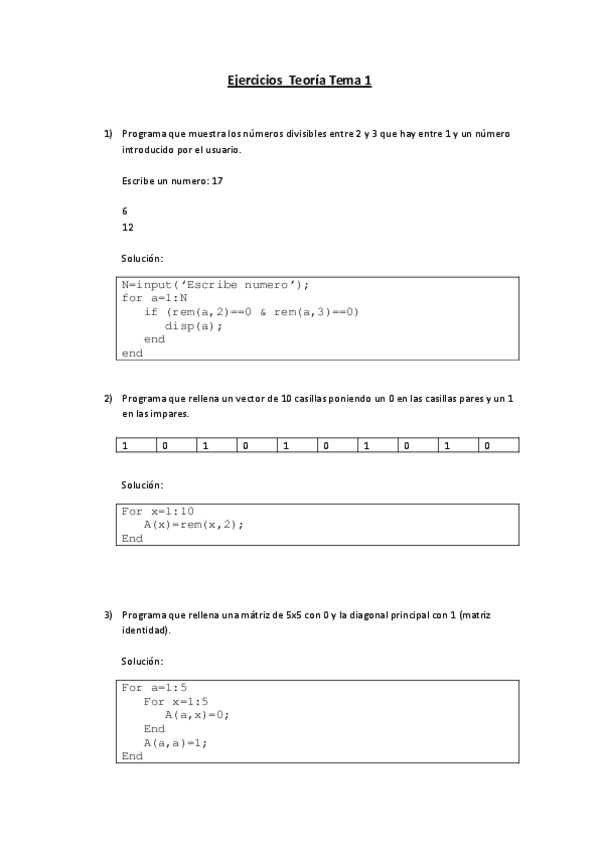 Ejercicios Teoría Tema 1

1) Programa que muestra los números divisibles entre 2 y 3 que hay entre 1 y un número introducido por el usuario.

Escribe un numero: 17

6
12

Solución:

N=input('Escribe numero');
for a=1:N
    if (rem(a,2)==0 & rem(a,3)==0)
        disp(a);
    end
end

2) Programa que rellena un vector de 10 casillas poniendo un 0 en las casillas pares y un 1 en las impares.

| 1 | 0 | 1 | 0 | 1 | 0 | 1 | 0 | 1 | 0 |
|---|---|---|---|---|---|---|---|---|---|

Solución:

For x=1:10
    A(x)=rem(x,2);
End

3) Programa que rellena una mátriz de 5x5 con 0 y la diagonal principal con 1 (matriz identidad).

Solución:

For a=1:5
    For x=1:5
        A(a,x)=0;
    End
    A(a,a)=1;
End